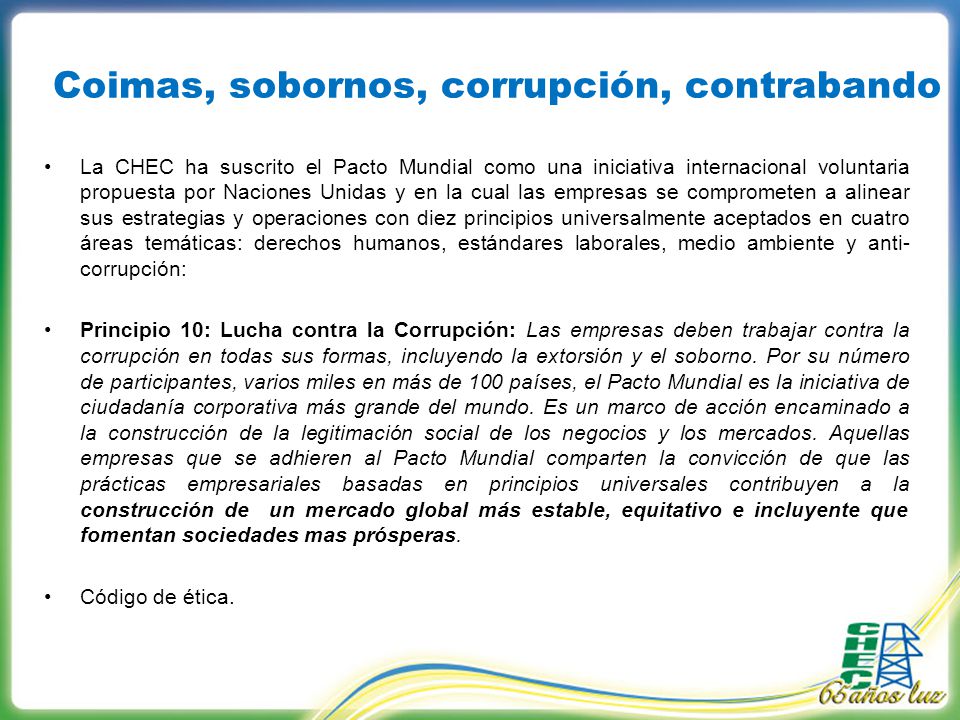 Coimas, sobornos, corrupción, contrabando

• La CHEC ha suscrito el Pacto Mundial como una iniciativa internacional voluntaria propuesta por Naciones Unidas y en la cual las empresas se comprometen a alinear sus estrategias y operaciones con diez principios universalmente aceptados en cuatro áreas temáticas: derechos humanos, estándares laborales, medio ambiente y anti-corrupción:

• Principio 10: Lucha contra la Corrupción: Las empresas deben trabajar contra la corrupción en todas sus formas, incluyendo la extorsión y el soborno. Por su número de participantes, varios miles en más de 100 países, el Pacto Mundial es la iniciativa de ciudadanía corporativa más grande del mundo. Es un marco de acción encaminado a la construcción de la legitimación social de los negocios y los mercados. Aquellas empresas que se adhieren al Pacto Mundial comparten la convicción de que las prácticas empresariales basadas en principios universales contribuyen a la construcción de un mercado global más estable, equitativo e incluyente que fomentan sociedades mas prósperas.

• Código de ética.

CHEC
65 años luz